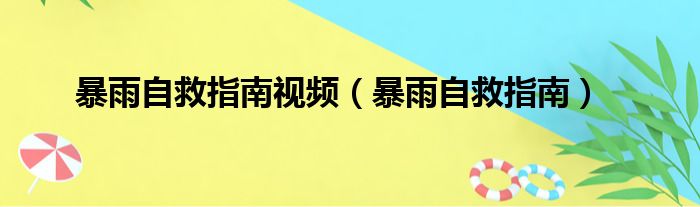 暴雨自救指南视频（暴雨自救指南）